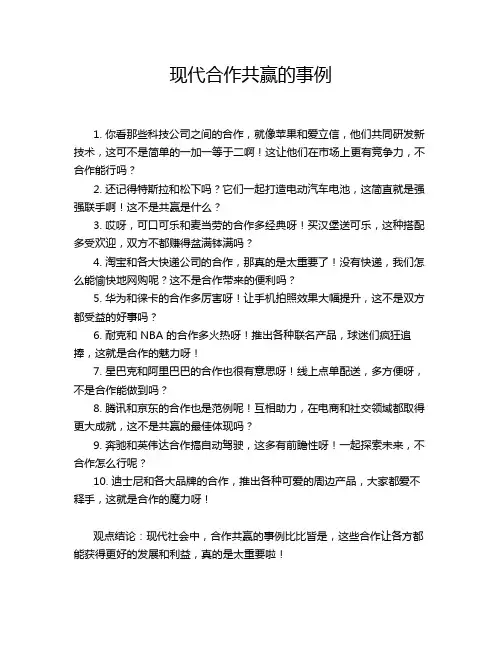 现代合作共赢的事例

1. 你看那些科技公司之间的合作，就像苹果和爱立信，他们共同研发新技术，这可不是简单的一加一等于二啊！这让他们在市场上更有竞争力，不合作能行吗？

2. 还记得特斯拉和松下吗？它们一起打造电动汽车电池，这简直就是强强联手啊！这不是共赢是什么？

3. 哎呀，可口可乐和麦当劳的合作多经典呀！买汉堡送可乐，这种搭配多受欢迎，双方不都赚得盆满钵满吗？

4. 淘宝和各大快递公司的合作，那真的是太重要了！没有快递，我们怎么能愉快地网购呢？这不是合作带来的便利吗？

5. 华为和徕卡的合作多厉害呀！让手机拍照效果大幅提升，这不是双方都受益的好事吗？

6. 耐克和 NBA 的合作多火热呀！推出各种联名产品，球迷们疯狂追捧，这就是合作的魅力呀！

7. 星巴克和阿里巴巴的合作也很有意思呀！线上点单配送，多方便呀，不是合作能做到吗？

8. 腾讯和京东的合作也是范例呢！互相助力，在电商和社交领域都取得更大成就，这不是共赢的最佳体现吗？

9. 奔驰和英伟达合作搞自动驾驶，这多有前瞻性呀！一起探索未来，不合作怎么行呢？

10. 迪士尼和各大品牌的合作，推出各种可爱的周边产品，大家都爱不释手，这就是合作的魔力呀！

观点结论：现代社会中，合作共赢的事例比比皆是，这些合作让各方都能获得更好的发展和利益，真的是太重要啦！